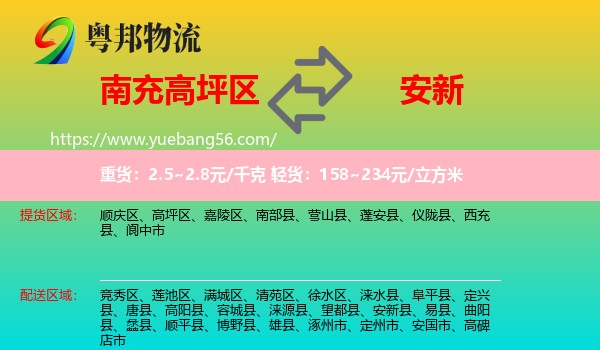 粤邦物流

南充高坪区

安新

https://www.yuebang56.com/

重货：2.5~2.8元/千克 轻货：158~234元/立方米

提货区域：

顺庆区、高坪区、嘉陵区、南部县、营山县、蓬安县、仪陇县、西充县、阆中市

配送区域：

竞秀区、莲池区、满城区、清苑区、徐水区、涞水县、阜平县、定兴县、唐县、高阳县、容城县、涞源县、望都县、安新县、易县、曲阳县、蠡县、顺平县、博野县、雄县、涿州市、定州市、安国市、高碑店市